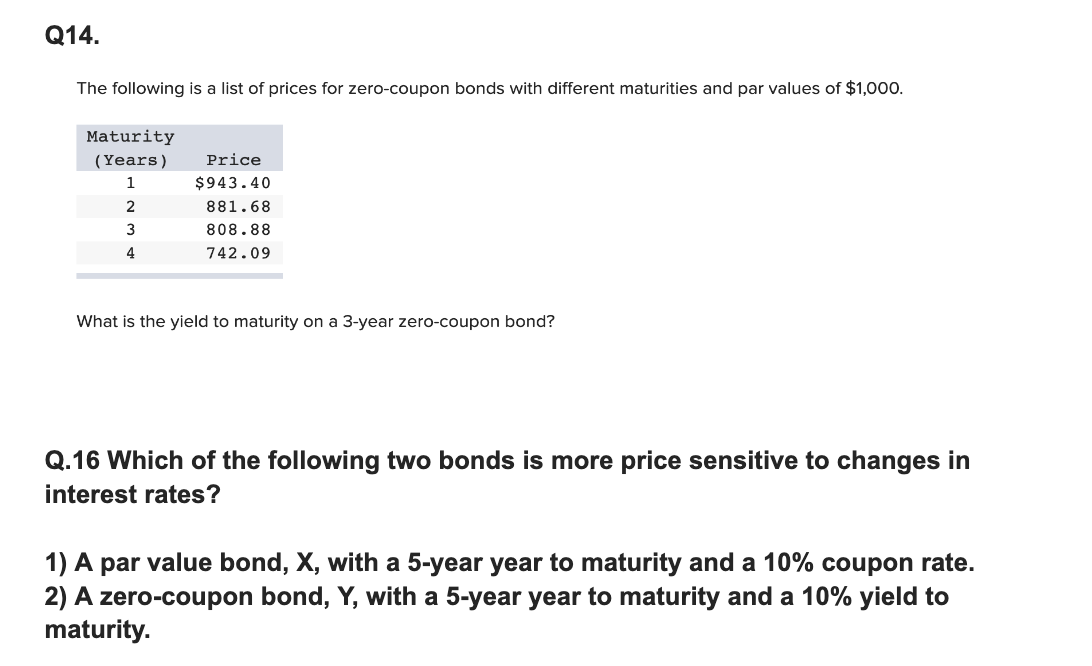 Q14.

The following is a list of prices for zero-coupon bonds with different maturities and par values of $1,000.

| Maturity (Years) | Price |
|---|---|
| 1 | $943.40 |
| 2 | 881.68 |
| 3 | 808.88 |
| 4 | 742.09 |

What is the yield to maturity on a 3-year zero-coupon bond?

Q.16 Which of the following two bonds is more price sensitive to changes in interest rates?

1) A par value bond, X, with a 5-year year to maturity and a 10% coupon rate.
2) A zero-coupon bond, Y, with a 5-year year to maturity and a 10% yield to maturity.